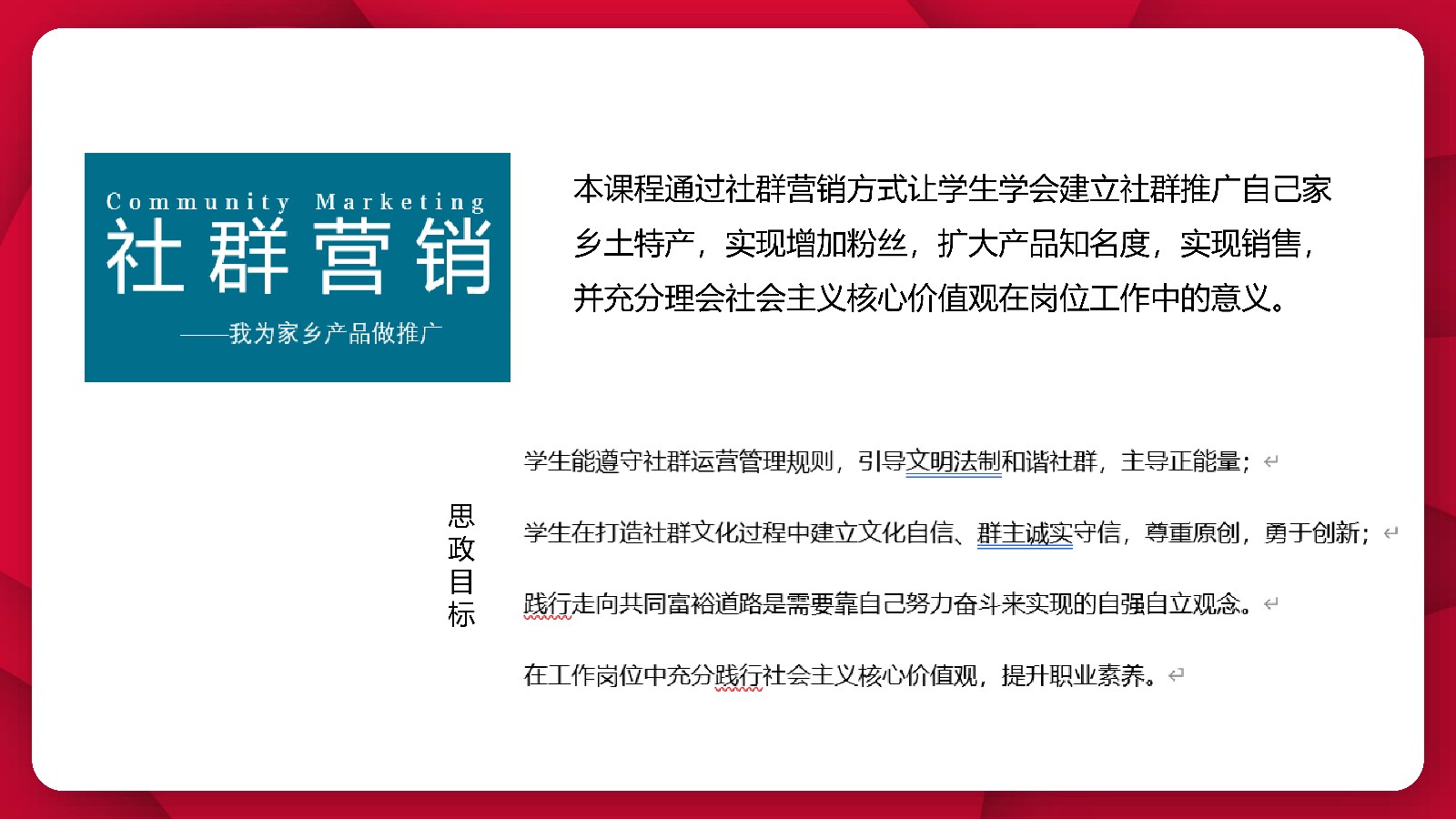 Community Marketing
社群营销
——我为家乡产品做推广

本课程通过社群营销方式让学生学会建立社群推广自己家乡土特产，实现增加粉丝，扩大产品知名度，实现销售，并充分理会社会主义核心价值观在岗位工作中的意义。

思政目标

学生能遵守社群运营管理规则，引导文明法制和谐社群，主导正能量；

学生在打造社群文化过程中建立文化自信、群主诚实守信，尊重原创，勇于创新；

践行走向共同富裕道路是需要靠自己努力奋斗来实现的自强自立观念。

在工作岗位中充分践行社会主义核心价值观，提升职业素养。